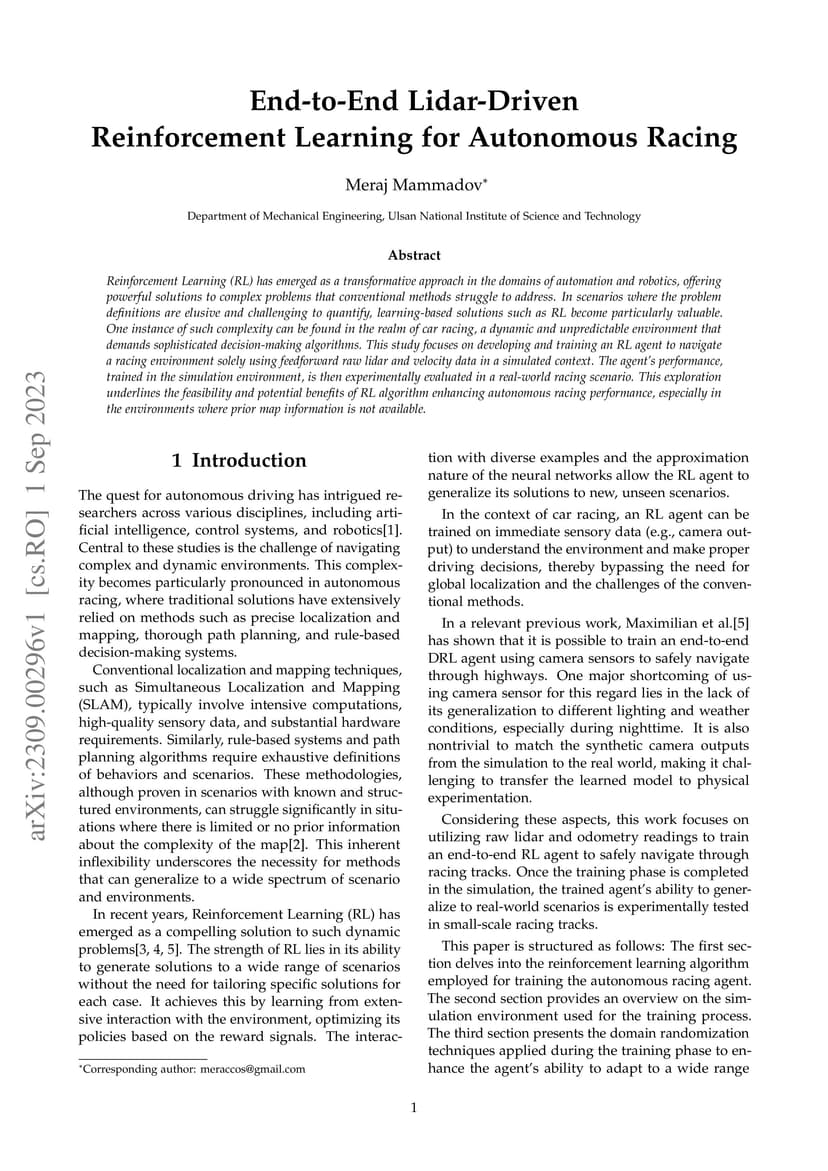 arXiv:2309.00296v1 [cs.RO] 1 Sep 2023

End-to-End Lidar-Driven Reinforcement Learning for Autonomous Racing

Meraj Mammadov*

Department of Mechanical Engineering, Ulsan National Institute of Science and Technology

Abstract

Reinforcement Learning (RL) has emerged as a transformative approach in the domains of automation and robotics, offering powerful solutions to complex problems that conventional methods struggle to address. In scenarios where the problem definitions are elusive and challenging to quantify, learning-based solutions such as RL become particularly valuable. One instance of such complexity can be found in the realm of car racing, a dynamic and unpredictable environment that demands sophisticated decision-making algorithms. This study focuses on developing and training an RL agent to navigate a racing environment solely using feedforward raw lidar and velocity data in a simulated context. The agent's performance, trained in the simulation environment, is then experimentally evaluated in a real-world racing scenario. This exploration underlines the feasibility and potential benefits of RL algorithm enhancing autonomous racing performance, especially in the environments where prior map information is not available.

1 Introduction

The quest for autonomous driving has intrigued researchers across various disciplines, including artificial intelligence, control systems, and robotics[1]. Central to these studies is the challenge of navigating complex and dynamic environments. This complexity becomes particularly pronounced in autonomous racing, where traditional solutions have extensively relied on methods such as precise localization and mapping, thorough path planning, and rule-based decision-making systems.

Conventional localization and mapping techniques, such as Simultaneous Localization and Mapping (SLAM), typically involve intensive computations, high-quality sensory data, and substantial hardware requirements. Similarly, rule-based systems and path planning algorithms require exhaustive definitions of behaviors and scenarios. These methodologies, although proven in scenarios with known and structured environments, can struggle significantly in situations where there is limited or no prior information about the complexity of the map[2]. This inherent inflexibility underscores the necessity for methods that can generalize to a wide spectrum of scenario and environments.

In recent years, Reinforcement Learning (RL) has emerged as a compelling solution to such dynamic problems[3, 4, 5]. The strength of RL lies in its ability to generate solutions to a wide range of scenarios without the need for tailoring specific solutions for each case. It achieves this by learning from extensive interaction with the environment, optimizing its policies based on the reward signals. The interaction with diverse examples and the approximation nature of the neural networks allow the RL agent to generalize its solutions to new, unseen scenarios.

In the context of car racing, an RL agent can be trained on immediate sensory data (e.g., camera output) to understand the environment and make proper driving decisions, thereby bypassing the need for global localization and the challenges of the conventional methods.

In a relevant previous work, Maximilian et al.[5] has shown that it is possible to train an end-to-end DRL agent using camera sensors to safely navigate through highways. One major shortcoming of using camera sensor for this regard lies in the lack of its generalization to different lighting and weather conditions, especially during nighttime. It is also nontrivial to match the synthetic camera outputs from the simulation to the real world, making it challenging to transfer the learned model to physical experimentation.

Considering these aspects, this work focuses on utilizing raw lidar and odometry readings to train an end-to-end RL agent to safely navigate through racing tracks. Once the training phase is completed in the simulation, the trained agent's ability to generalize to real-world scenarios is experimentally tested in small-scale racing tracks.

This paper is structured as follows: The first section delves into the reinforcement learning algorithm employed for training the autonomous racing agent. The second section provides an overview on the simulation environment used for the training process. The third section presents the domain randomization techniques applied during the training phase to enhance the agent's ability to adapt to a wide range

*Corresponding author: meraccos@gmail.com

1